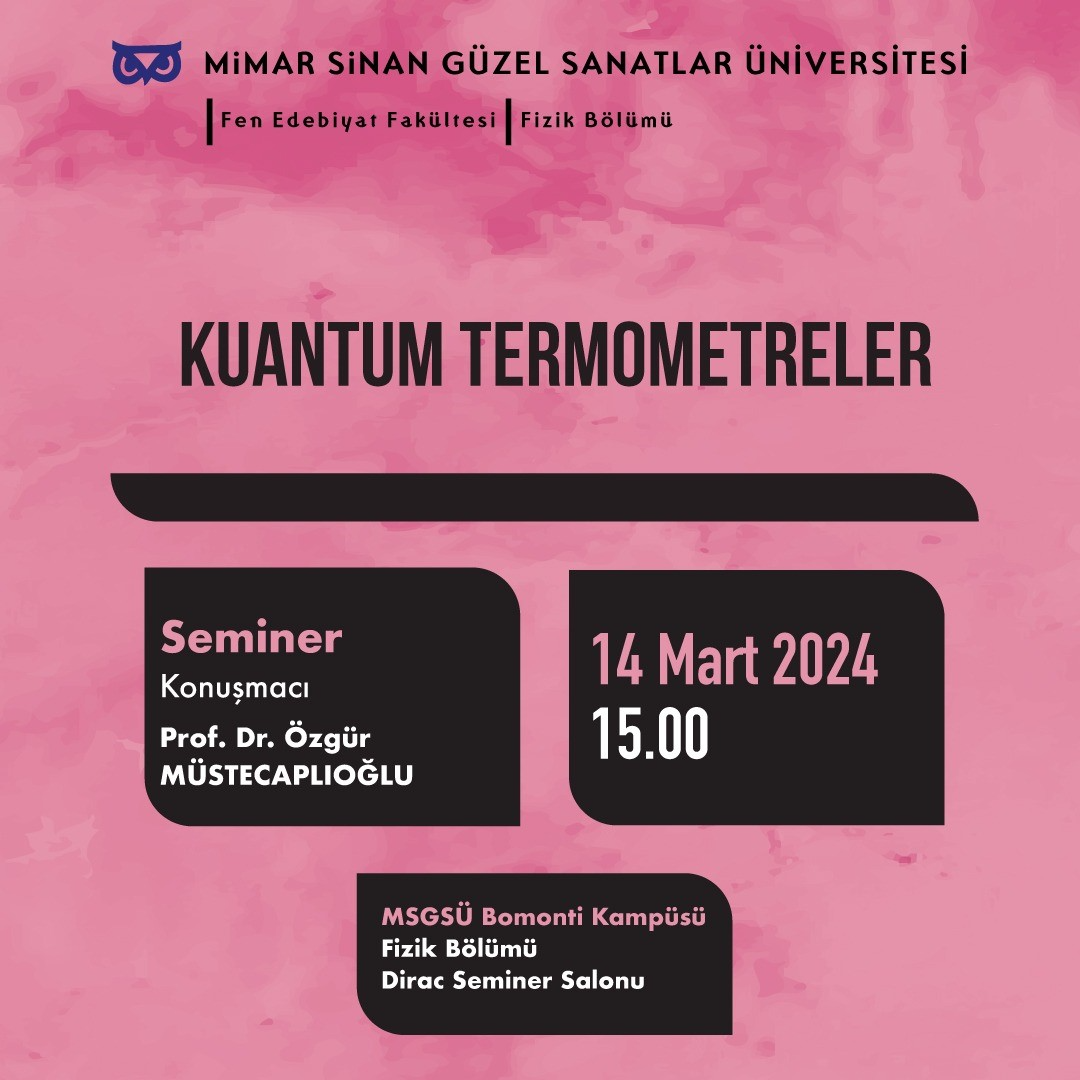 MİMAR SİNAN GÜZEL SANATLAR ÜNİVERSİTESİ

Fen Edebiyat Fakültesi
Fizik Bölümü

KUANTUM TERMOMETRELER

Seminer
Konuşmacı
Prof. Dr. Özgür
MÜSTECAPLIOĞLU

14 Mart 2024
15.00

MSGSÜ Bomonti Kampüsü
Fizik Bölümü
Dirac Seminer Salonu